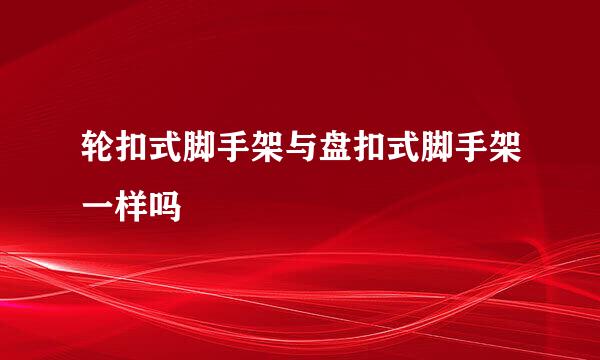 轮扣式脚手架与盘扣式脚手架一样吗